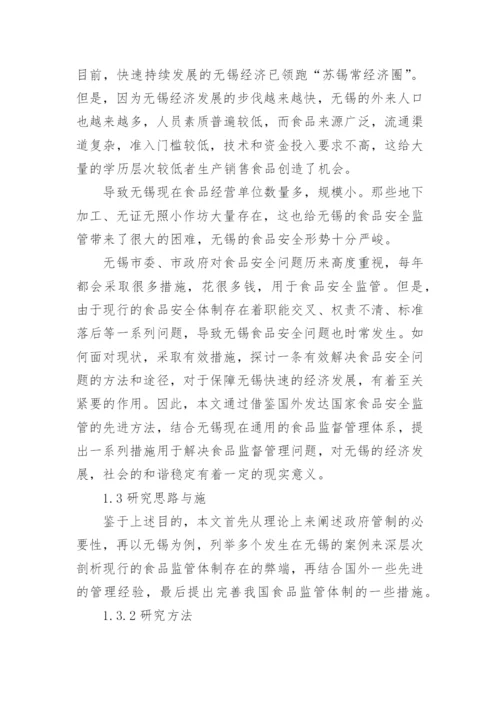 目前，快速持续发展的无锡经济已领跑“苏锡常经济圈”。但是，因为无锡经济发展的步伐越来越快，无锡的外来人口也越来越多，人员素质普遍较低，而食品来源广泛，流通渠道复杂，准入门槛较低，技术和资金投入要求不高，这给大量的学历层次较低者生产销售食品创造了机会。

导致无锡现在食品经营单位数量多，规模小。那些地下加工、无证无照小作坊大量存在，这也给无锡的食品安全监管带来了很大的困难，无锡的食品安全形势十分严峻。

无锡市委、市政府对食品安全问题历来高度重视，每年都会采取很多措施，花很多钱，用于食品安全监管。但是，由于现行的食品安全体制存在着职能交叉、权责不清、标准落后等一系列问题，导致无锡食品安全问题也时常发生。如何面对现状，采取有效措施，探讨一条有效解决食品安全问题的方法和途径，对于保障无锡快速的经济发展，有着至关紧要的作用。因此，本文通过借鉴国外发达国家食品安全监管的先进方法，结合无锡现在通用的食品监督管理体系，提出一系列措施用于解决食品监督管理问题，对无锡的经济发展，社会的和谐稳定有着一定的现实意义。

1.3 研究思路与施

鉴于上述目的，本文首先从理论上来阐述政府管制的必要性，再以无锡为例，列举多个发生在无锡的案例来深层次剖析现行的食品监管体制存在的弊端，再结合国外一些先进的管理经验，最后提出完善我国食品监管体制的一些措施。

1.3.2 研究方法